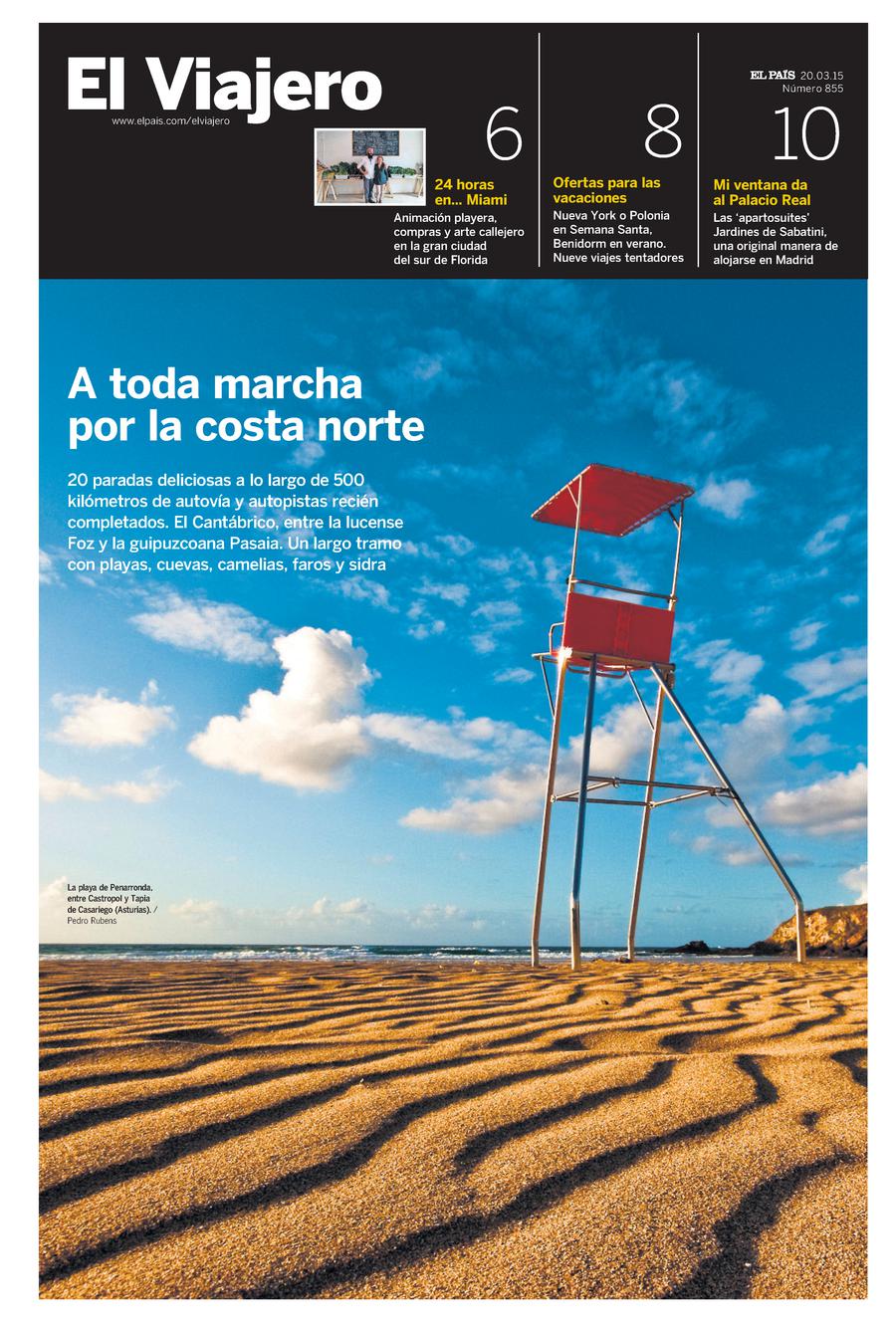 El Viajero

www.elpais.com/elviajero

EL PAÍS 20.03.15
Número 855

6

24 horas en... Miami

Animación playera, compras y arte callejero en la gran ciudad del sur de Florida

8

Ofertas para las vacaciones

Nueva York o Polonia en Semana Santa, Benidorm en verano. Nueve viajes tentadores

10

Mi ventana da al Palacio Real

Las 'apartosuites' Jardines de Sabatini, una original manera de alojarse en Madrid

A toda marcha por la costa norte

20 paradas deliciosas a lo largo de 500 kilómetros de autovía y autopistas recién completados. El Cantábrico, entre la lucense Foz y la guipuzcoana Pasaia. Un largo tramo con playas, cuevas, camelias, faros y sidra

La playa de Penarronda, entre Castropol y Tapia de Casariego (Asturias). / Pedro Rubens